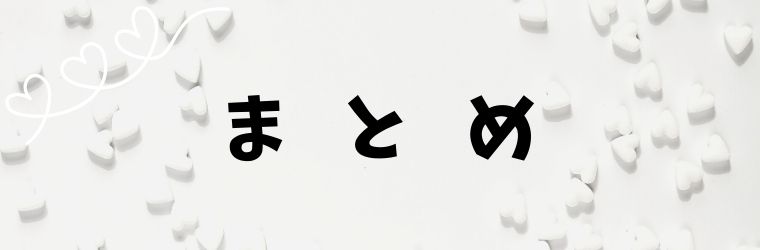 まとめ